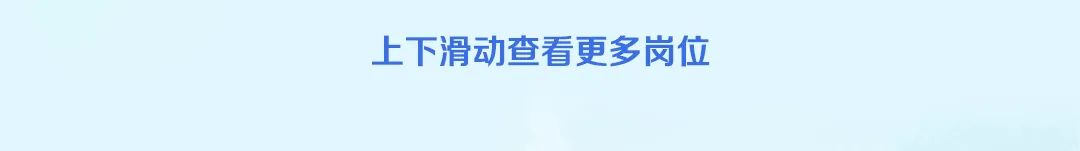 上下滑动查看更多岗位